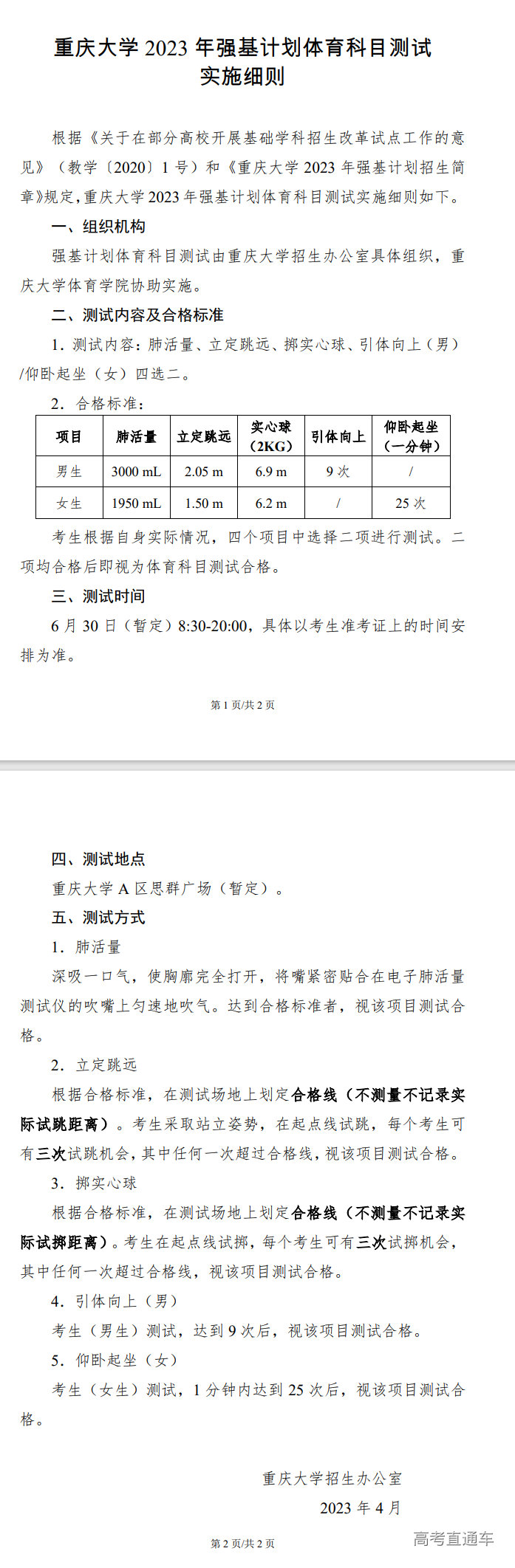 重庆大学 2023 年强基计划体育科目测试
实施细则

根据《关于在部分高校开展基础学科招生改革试点工作的意见》（教学〔2020〕1 号）和《重庆大学 2023 年强基计划招生简章》规定，重庆大学 2023 年强基计划体育科目测试实施细则如下。

一、组织机构

强基计划体育科目测试由重庆大学招生办公室具体组织，重庆大学体育学院协助实施。

二、测试内容及合格标准

1. 测试内容：肺活量、立定跳远、掷实心球、引体向上（男）/仰卧起坐（女）四选二。

2. 合格标准：

| 项目 | 肺活量 | 立定跳远 | 实心球（2KG） | 引体向上 | 仰卧起坐（一分钟） |
|---|---|---|---|---|---|
| 男生 | 3000 mL | 2.05 m | 6.9 m | 9 次 | / |
| 女生 | 1950 mL | 1.50 m | 6.2 m | / | 25 次 |

考生根据自身实际情况，四个项目中选择二项进行测试。二项均合格后即视为体育科目测试合格。

三、测试时间

6 月 30 日（暂定）8:30-20:00，具体以考生准考证上的时间安排为准。

第 1 页/共 2 页

四、测试地点

重庆大学 A 区思群广场（暂定）。

五、测试方式

1. 肺活量

深吸一口气，使胸廓完全打开，将嘴紧密贴合在电子肺活量测试仪的吹嘴上匀速地吹气。达到合格标准者，视该项目测试合格。

2. 立定跳远

根据合格标准，在测试场地上划定合格线（不测量不记录实际试跳距离）。考生采取站立姿势，在起点线试跳，每个考生可有三次试跳机会，其中任何一次超过合格线，视该项目测试合格。

3. 掷实心球

根据合格标准，在测试场地上划定合格线（不测量不记录实际试掷距离）。考生在起点线试掷，每个考生可有三次试掷机会，其中任何一次超过合格线，视该项目测试合格。

4. 引体向上（男）

考生（男生）测试，达到 9 次后，视该项目测试合格。

5. 仰卧起坐（女）

考生（女生）测试，1 分钟内达到 25 次后，视该项目测试合格。

重庆大学招生办公室
2023 年 4 月

第 2 页/共 2 页

高考直通车